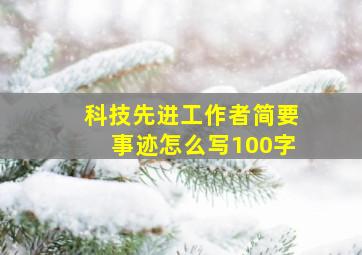 科技先进工作者简要事迹怎么写100字